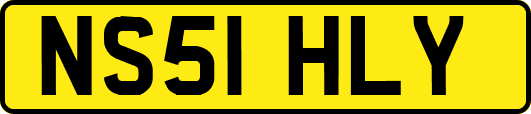 NS51 HLY